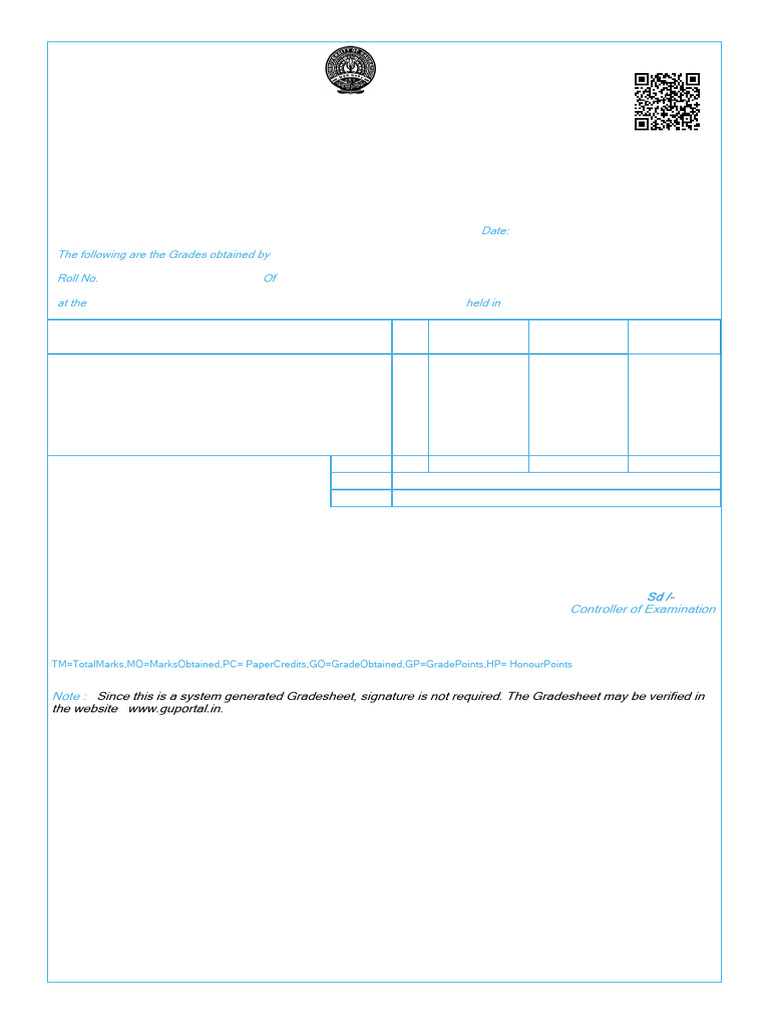 Date:

The following are the Grades obtained by

Roll No. Of

at the held in

Sd /-
Controller of Examination

TM=TotalMarks,MO=MarksObtained,PC= PaperCredits,GO=GradeObtained,GP=GradePoints,HP= HonourPoints

Note : Since this is a system generated Gradesheet, signature is not required. The Gradesheet may be verified in the website www.guportal.in.